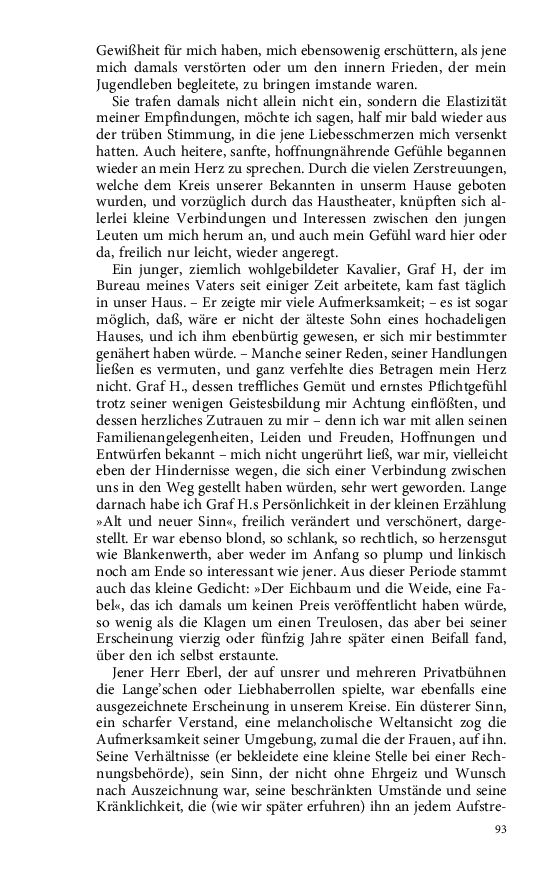 Gewißheit für mich haben, mich ebensowenig erschüttern, als jene mich damals verstörten oder um den innern Frieden, der mein Jugendleben begleitete, zu bringen imstande waren.

Sie trafen damals nicht allein nicht ein, sondern die Elastizität meiner Empfindungen, möchte ich sagen, half mir bald wieder aus der trüben Stimmung, in die jene Liebesschmerzen mich versenkt hatten. Auch heitere, sanfte, hoffnungnährende Gefühle begannen wieder an mein Herz zu sprechen. Durch die vielen Zerstreuungen, welche dem Kreis unserer Bekannten in unserm Hause geboten wurden, und vorzüglich durch das Haustheater, knüpften sich allerlei kleine Verbindungen und Interessen zwischen den jungen Leuten um mich herum an, und auch mein Gefühl ward hier oder da, freilich nur leicht, wieder angeregt.

Ein junger, ziemlich wohlgebildeter Kavalier, Graf H, der im Bureau meines Vaters seit einiger Zeit arbeitete, kam fast täglich in unser Haus. – Er zeigte mir viele Aufmerksamkeit; – es ist sogar möglich, daß, wäre er nicht der älteste Sohn eines hochadeligen Hauses, und ich ihm ebenbürtig gewesen, er sich mir bestimmter genähert haben würde. – Manche seiner Reden, seiner Handlungen ließen es vermuten, und ganz verfehlte dies Betragen mein Herz nicht. Graf H., dessen treffliches Gemüt und ernstes Pflichtgefühl trotz seiner wenigen Geistesbildung mir Achtung einflößten, und dessen herzliches Zutrauen zu mir – denn ich war mit allen seinen Familienangelegenheiten, Leiden und Freuden, Hoffnungen und Entwürfen bekannt – mich nicht ungerührt ließ, war mir, vielleicht eben der Hindernisse wegen, die sich einer Verbindung zwischen uns in den Weg gestellt haben würden, sehr wert geworden. Lange darnach habe ich Graf H.s Persönlichkeit in der kleinen Erzählung »Alt und neuer Sinn«, freilich verändert und verschönert, dargestellt. Er war ebenso blond, so schlank, so rechtlich, so herzensgut wie Blankenwerth, aber weder im Anfang so plump und linkisch noch am Ende so interessant wie jener. Aus dieser Periode stammt auch das kleine Gedicht: »Der Eichbaum und die Weide, eine Fabel«, das ich damals um keinen Preis veröffentlicht haben würde, so wenig als die Klagen um einen Treulosen, das aber bei seiner Erscheinung vierzig oder fünfzig Jahre später einen Beifall fand, über den ich selbst erstaunte.

Jener Herr Eberl, der auf unsrer und mehreren Privatbühnen die Lange'schen oder Liebhaberrollen spielte, war ebenfalls eine ausgezeichnete Erscheinung in unserem Kreise. Ein düsterer Sinn, ein scharfer Verstand, eine melancholische Weltansicht zog die Aufmerksamkeit seiner Umgebung, zumal die der Frauen, auf ihn. Seine Verhältnisse (er bekleidete eine kleine Stelle bei einer Rechnungsbehörde), sein Sinn, der nicht ohne Ehrgeiz und Wunsch nach Auszeichnung war, seine beschränkten Umstände und seine Kränklichkeit, die (wie wir später erfuhren) ihn an jedem Aufstre-

93